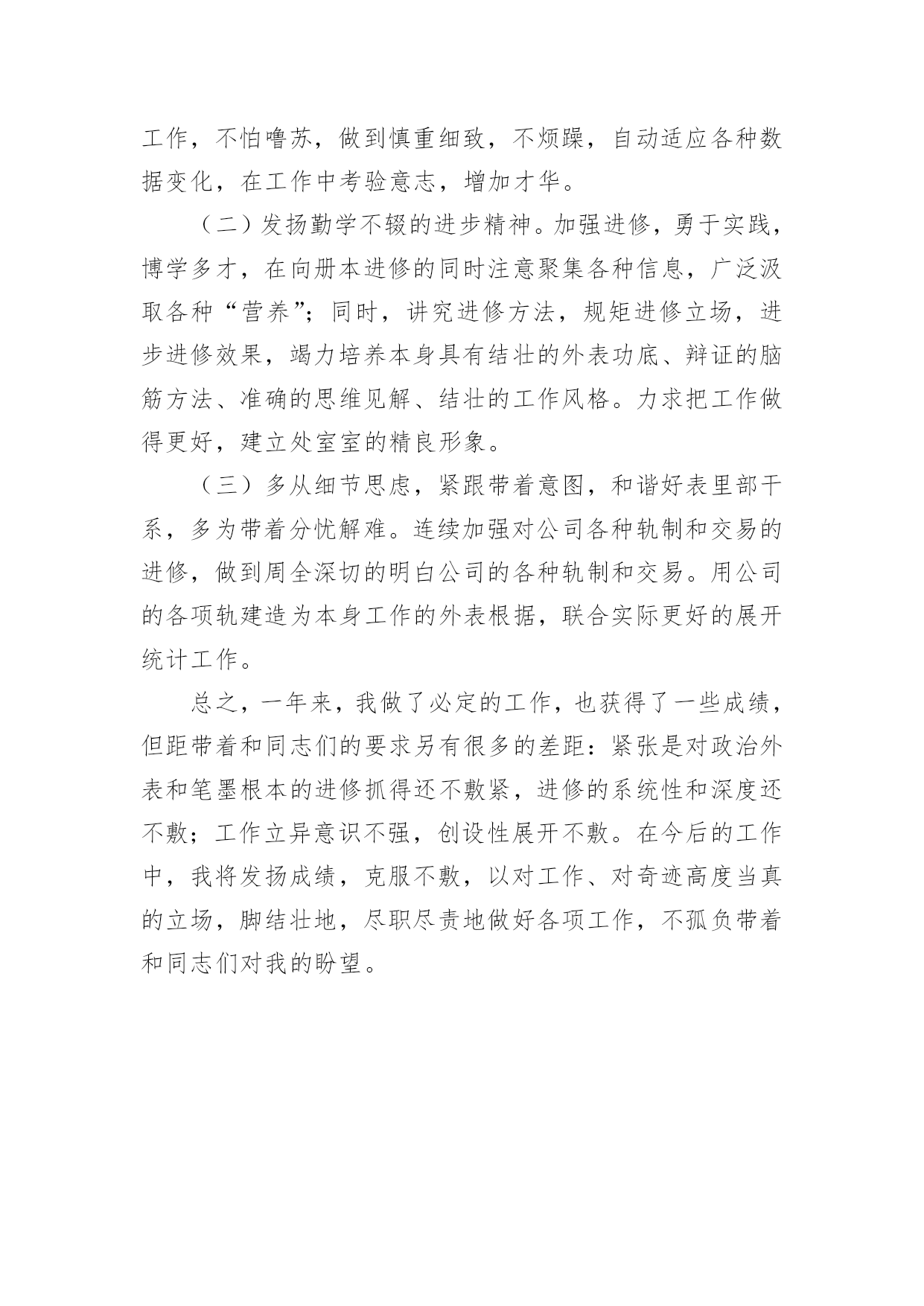 工作，不怕噜苏，做到慎重细致，不烦躁，自动适应各种数据变化，在工作中考验意志，增加才华。

（二）发扬勤学不辍的进步精神。加强进修，勇于实践，博学多才，在向册本进修的同时注意聚集各种信息，广泛汲取各种“营养”；同时，讲究进修方法，规矩进修立场，进步进修效果，竭力培养本身具有结壮的外表功底、辩证的脑筋方法、准确的思维见解、结壮的工作风格。力求把工作做得更好，建立处室室的精良形象。

（三）多从细节思虑，紧跟带着意图，和谐好表里部干系，多为带着分忧解难。连续加强对公司各种轨制和交易的进修，做到周全深切的明白公司的各种轨制和交易。用公司的各项轨建造为本身工作的外表根据，联合实际更好的展开统计工作。

总之，一年来，我做了必定的工作，也获得了一些成绩，但距带着和同志们的要求另有很多的差距：紧张是对政治外表和笔墨根本的进修抓得还不敷紧，进修的系统性和深度还不敷；工作立异意识不强，创设性展开不敷。在今后的工作中，我将发扬成绩，克服不敷，以对工作、对奇迹高度当真的立场，脚结壮地，尽职尽责地做好各项工作，不孤负带着和同志们对我的盼望。